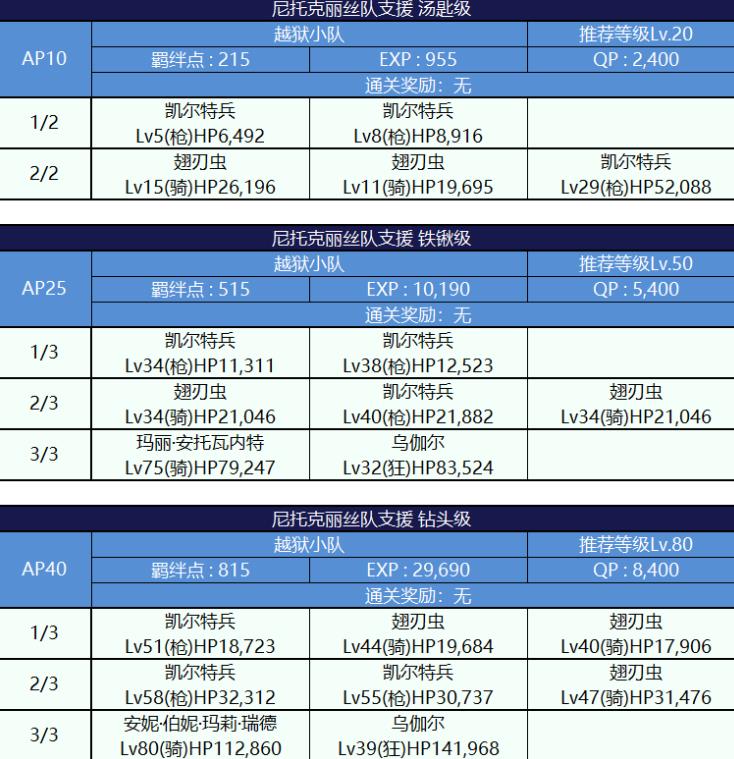 | 尼托克丽丝队支援 汤匙级 | | | |
|---|---|---|---|
| AP10 | 越狱小队 | | 推荐等级Lv.20 |
| | 羁绊点：215 | EXP：955 | QP：2,400 |
| | 通关奖励：无 | | |
| 1/2 | 凯尔特兵 Lv5(枪)HP6,492 | 凯尔特兵 Lv8(枪)HP8,916 | |
| 2/2 | 翅刃虫 Lv15(骑)HP26,196 | 翅刃虫 Lv11(骑)HP19,695 | 凯尔特兵 Lv29(枪)HP52,088 |

| 尼托克丽丝队支援 铁锹级 | | | |
|---|---|---|---|
| AP25 | 越狱小队 | | 推荐等级Lv.50 |
| | 羁绊点：515 | EXP：10,190 | QP：5,400 |
| | 通关奖励：无 | | |
| 1/3 | 凯尔特兵 Lv34(枪)HP11,311 | 凯尔特兵 Lv38(枪)HP12,523 | |
| 2/3 | 翅刃虫 Lv34(骑)HP21,046 | 凯尔特兵 Lv40(枪)HP21,882 | 翅刃虫 Lv34(骑)HP21,046 |
| 3/3 | 玛丽·安托瓦内特 Lv75(骑)HP79,247 | 乌伽尔 Lv32(狂)HP83,524 | |

| 尼托克丽丝队支援 钻头级 | | | |
|---|---|---|---|
| AP40 | 越狱小队 | | 推荐等级Lv.80 |
| | 羁绊点：815 | EXP：29,690 | QP：8,400 |
| | 通关奖励：无 | | |
| 1/3 | 凯尔特兵 Lv51(枪)HP18,723 | 翅刃虫 Lv44(骑)HP19,684 | 翅刃虫 Lv40(骑)HP17,906 |
| 2/3 | 凯尔特兵 Lv58(枪)HP32,312 | 凯尔特兵 Lv55(枪)HP30,737 | 翅刃虫 Lv47(骑)HP31,476 |
| 3/3 | 安妮·伯妮·玛莉·瑞德 Lv80(骑)HP112,860 | 乌伽尔 Lv39(狂)HP141,968 | |